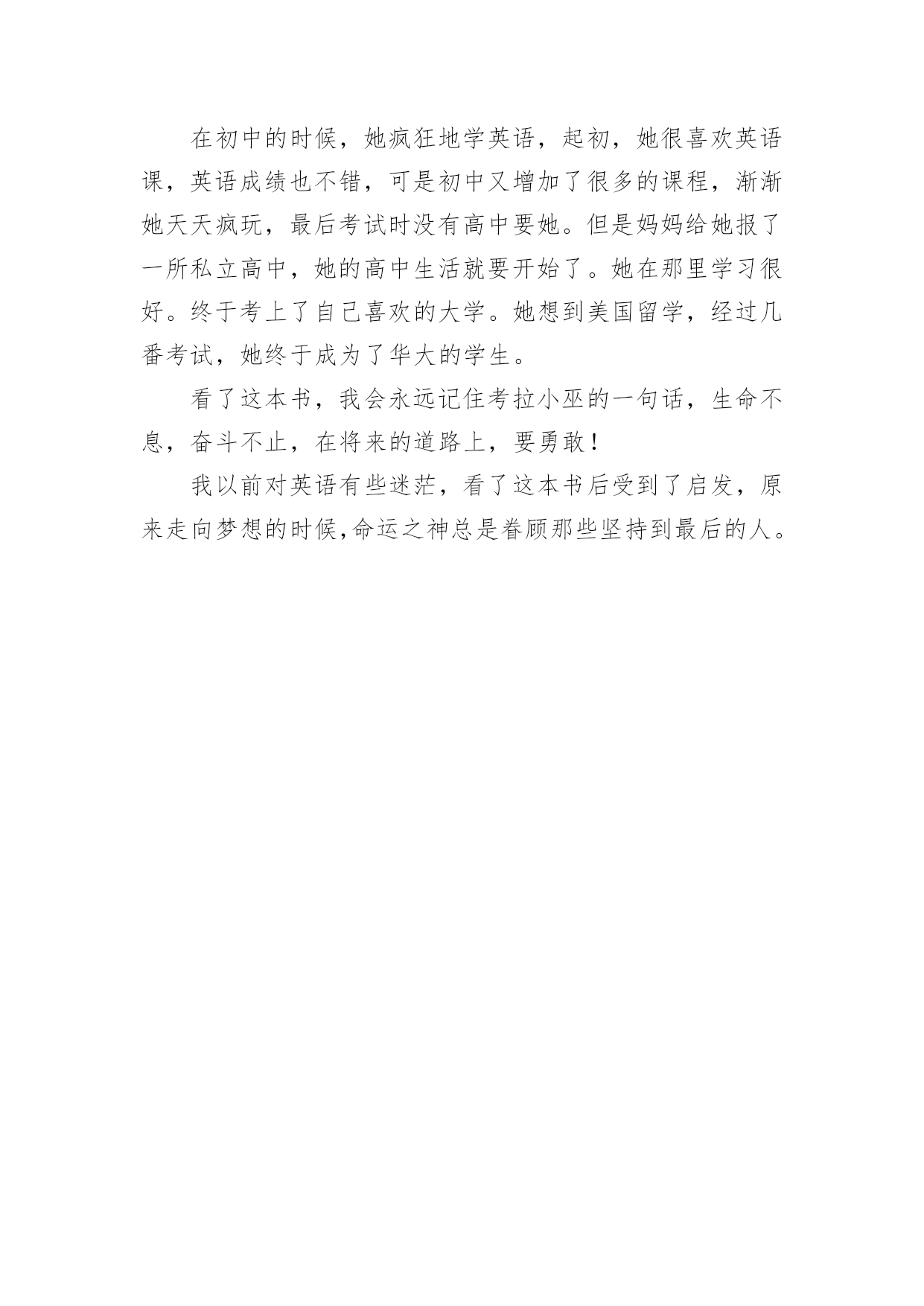 在初中的时候，她疯狂地学英语，起初，她很喜欢英语课，英语成绩也不错，可是初中又增加了很多的课程，渐渐她天天疯玩，最后考试时没有高中要她。但是妈妈给她报了一所私立高中，她的高中生活就要开始了。她在那里学习很好。终于考上了自己喜欢的大学。她想到美国留学，经过几番考试，她终于成为了华大的学生。

看了这本书，我会永远记住考拉小巫的一句话，生命不息，奋斗不止，在将来的道路上，要勇敢！

我以前对英语有些迷茫，看了这本书后受到了启发，原来走向梦想的时候,命运之神总是眷顾那些坚持到最后的人。